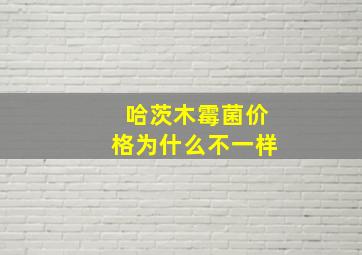 哈茨木霉菌价格为什么不一样